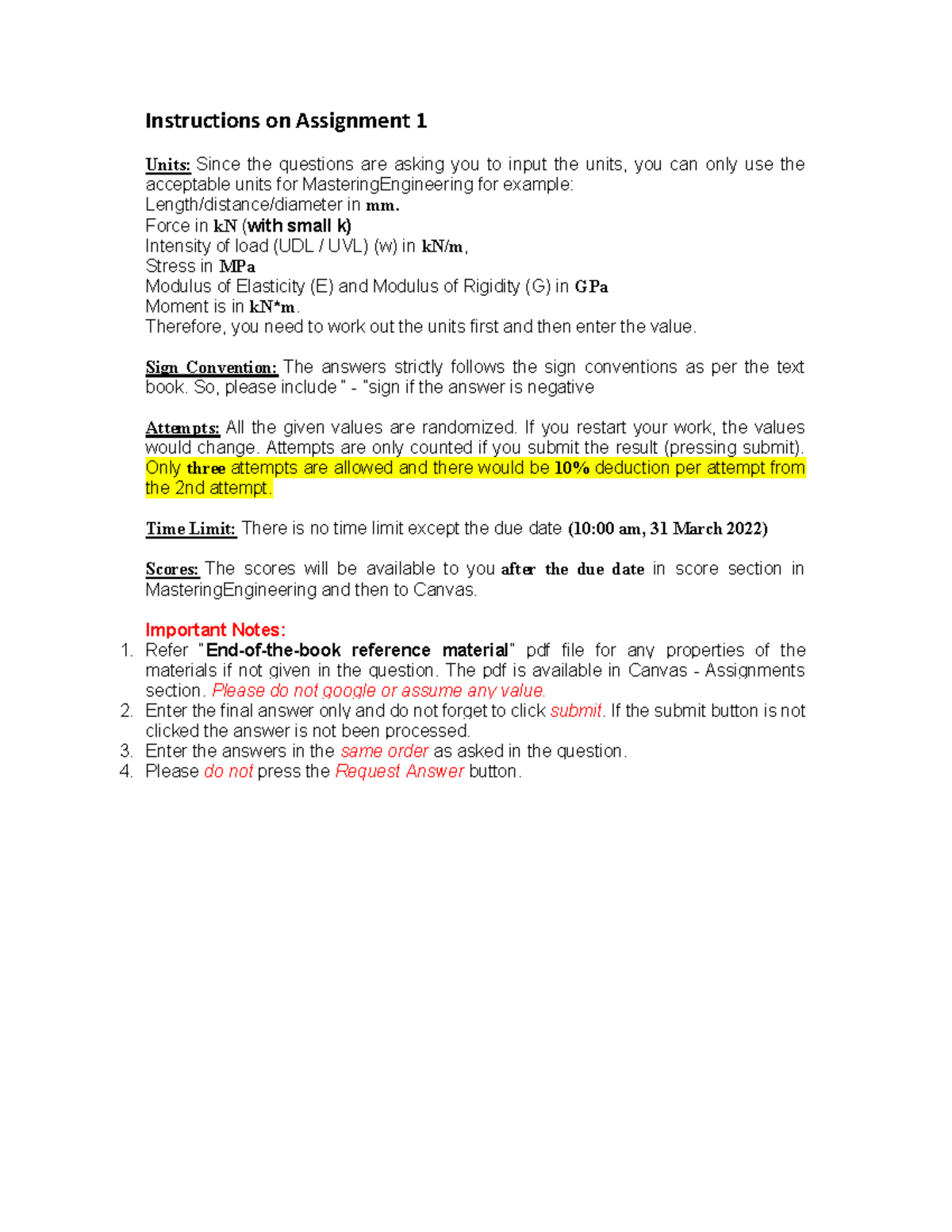 Instructions on Assignment 1

Units: Since the questions are asking you to input the units, you can only use the acceptable units for MasteringEngineering for example:
Length/distance/diameter in mm.
Force in kN (with small k)
Intensity of load (UDL / UVL) (w) in kN/m,
Stress in MPa
Modulus of Elasticity (E) and Modulus of Rigidity (G) in GPa
Moment is in kN*m.
Therefore, you need to work out the units first and then enter the value.

Sign Convention: The answers strictly follows the sign conventions as per the text book. So, please include " - "sign if the answer is negative

Attempts: All the given values are randomized. If you restart your work, the values would change. Attempts are only counted if you submit the result (pressing submit). Only three attempts are allowed and there would be 10% deduction per attempt from the 2nd attempt.

Time Limit: There is no time limit except the due date (10:00 am, 31 March 2022)

Scores: The scores will be available to you after the due date in score section in MasteringEngineering and then to Canvas.

Important Notes:
1. Refer "End-of-the-book reference material" pdf file for any properties of the materials if not given in the question. The pdf is available in Canvas - Assignments section. Please do not google or assume any value.
2. Enter the final answer only and do not forget to click submit. If the submit button is not clicked the answer is not been processed.
3. Enter the answers in the same order as asked in the question.
4. Please do not press the Request Answer button.